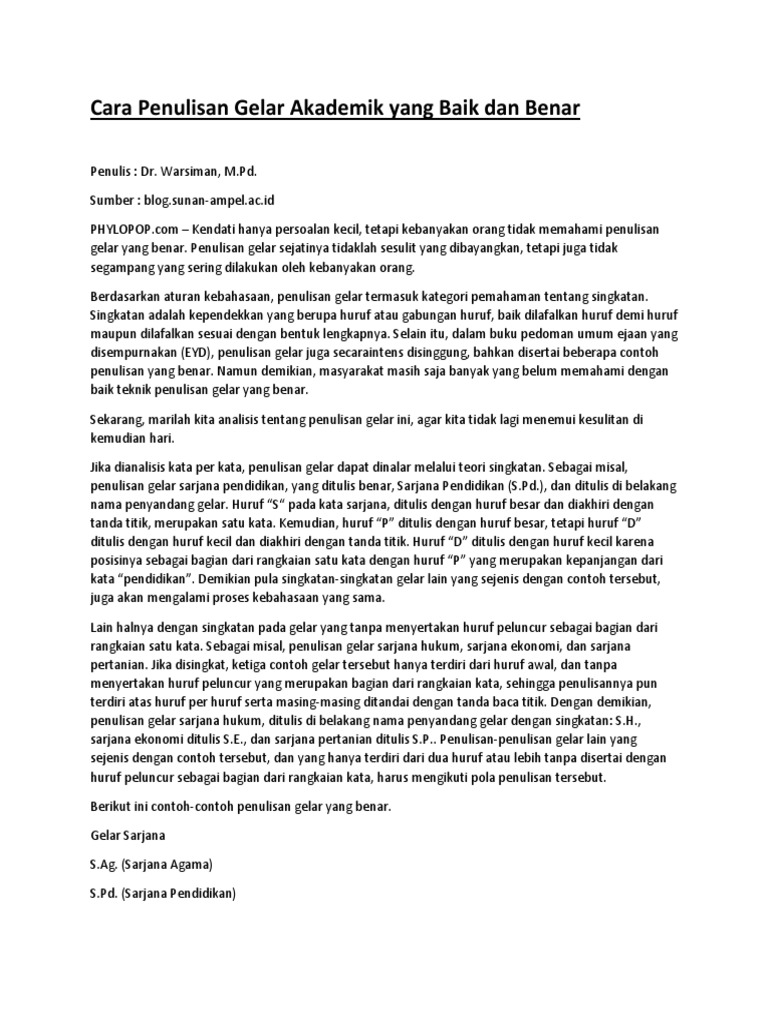 Cara Penulisan Gelar Akademik yang Baik dan Benar

Penulis : Dr. Warsiman, M.Pd.

Sumber : blog.sunan-ampel.ac.id

PHYLOPOP.com – Kendati hanya persoalan kecil, tetapi kebanyakan orang tidak memahami penulisan gelar yang benar. Penulisan gelar sejatinya tidaklah sesulit yang dibayangkan, tetapi juga tidak segampang yang sering dilakukan oleh kebanyakan orang.

Berdasarkan aturan kebahasaan, penulisan gelar termasuk kategori pemahaman tentang singkatan. Singkatan adalah kependekkan yang berupa huruf atau gabungan huruf, baik dilafalkan huruf demi huruf maupun dilafalkan sesuai dengan bentuk lengkapnya. Selain itu, dalam buku pedoman umum ejaan yang disempurnakan (EYD), penulisan gelar juga secaraintens disinggung, bahkan disertai beberapa contoh penulisan yang benar. Namun demikian, masyarakat masih saja banyak yang belum memahami dengan baik teknik penulisan gelar yang benar.

Sekarang, marilah kita analisis tentang penulisan gelar ini, agar kita tidak lagi menemui kesulitan di kemudian hari.

Jika dianalisis kata per kata, penulisan gelar dapat dinalar melalui teori singkatan. Sebagai misal, penulisan gelar sarjana pendidikan, yang ditulis benar, Sarjana Pendidikan (S.Pd.), dan ditulis di belakang nama penyandang gelar. Huruf "S" pada kata sarjana, ditulis dengan huruf besar dan diakhiri dengan tanda titik, merupakan satu kata. Kemudian, huruf "P" ditulis dengan huruf besar, tetapi huruf "D" ditulis dengan huruf kecil dan diakhiri dengan tanda titik. Huruf "D" ditulis dengan huruf kecil karena posisinya sebagai bagian dari rangkaian satu kata dengan huruf "P" yang merupakan kepanjangan dari kata "pendidikan". Demikian pula singkatan-singkatan gelar lain yang sejenis dengan contoh tersebut, juga akan mengalami proses kebahasaan yang sama.

Lain halnya dengan singkatan pada gelar yang tanpa menyertakan huruf peluncur sebagai bagian dari rangkaian satu kata. Sebagai misal, penulisan gelar sarjana hukum, sarjana ekonomi, dan sarjana pertanian. Jika disingkat, ketiga contoh gelar tersebut hanya terdiri dari huruf awal, dan tanpa menyertakan huruf peluncur yang merupakan bagian dari rangkaian kata, sehingga penulisannya pun terdiri atas huruf per huruf serta masing-masing ditandai dengan tanda baca titik. Dengan demikian, penulisan gelar sarjana hukum, ditulis di belakang nama penyandang gelar dengan singkatan: S.H., sarjana ekonomi ditulis S.E., dan sarjana pertanian ditulis S.P.. Penulisan-penulisan gelar lain yang sejenis dengan contoh tersebut, dan yang hanya terdiri dari dua huruf atau lebih tanpa disertai dengan huruf peluncur sebagai bagian dari rangkaian kata, harus mengikuti pola penulisan tersebut.

Berikut ini contoh-contoh penulisan gelar yang benar.

Gelar Sarjana

S.Ag. (Sarjana Agama)

S.Pd. (Sarjana Pendidikan)